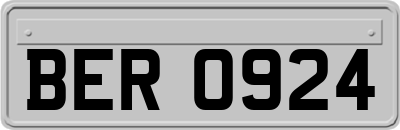 BER 0924